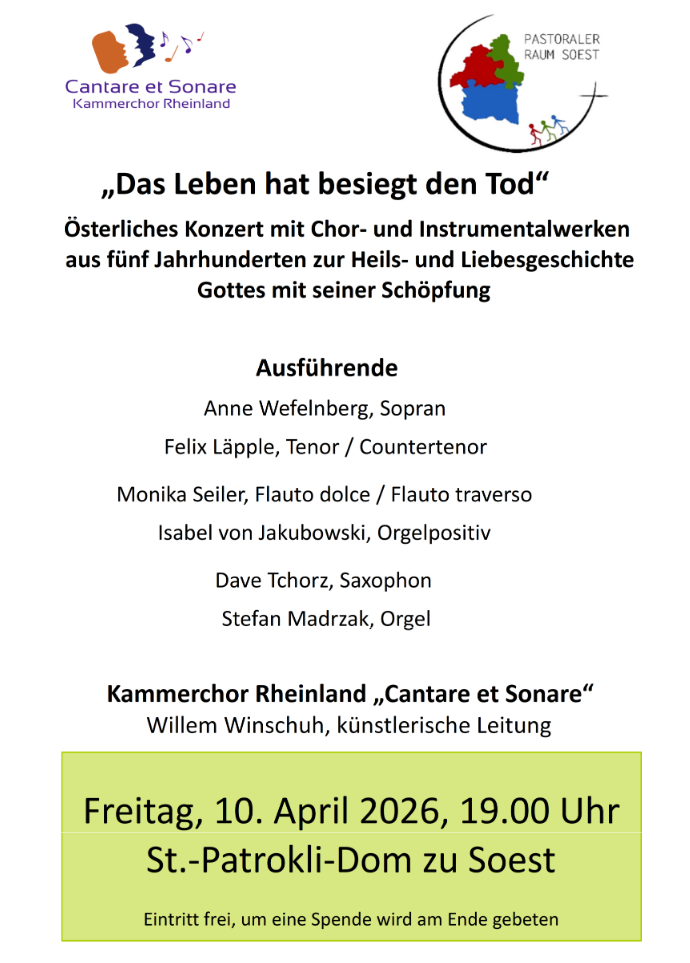 Cantare et Sonare
Kammerchor Rheinland

PASTORALER
RAUM SOEST

„Das Leben hat besiegt den Tod“

Österliches Konzert mit Chor- und Instrumentalwerken aus fünf Jahrhunderten zur Heils- und Liebesgeschichte Gottes mit seiner Schöpfung

Ausführende

Anne Wefelnberg, Sopran

Felix Läpple, Tenor / Countertenor

Monika Seiler, Flauto dolce / Flauto traverso

Isabel von Jakubowski, Orgelpositiv

Dave Tchorz, Saxophon

Stefan Madrzak, Orgel

Kammerchor Rheinland „Cantare et Sonare“
Willem Winschuh, künstlerische Leitung

Freitag, 10. April 2026, 19.00 Uhr
St.-Patrokli-Dom zu Soest

Eintritt frei, um eine Spende wird am Ende gebeten